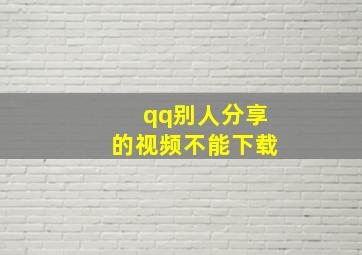 qq别人分享
的视频不能下载